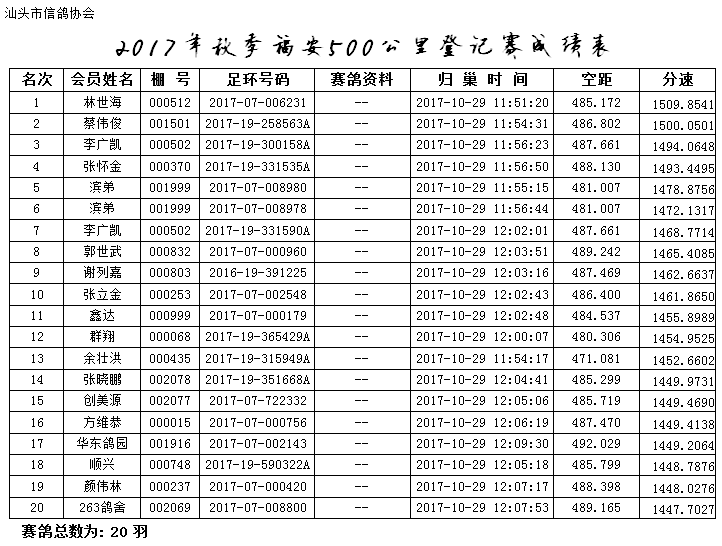 汕头市信鸽协会

2017年秋季福安500公里登记赛成绩表

| 名次 | 会员姓名 | 棚 号 | 足环号码 | 赛鸽资料 | 归 巢 时 间 | 空距 | 分速 |
|---|---|---|---|---|---|---|---|
| 1 | 林世海 | 000512 | 2017-07-006231 | -- | 2017-10-29 11:51:20 | 485.172 | 1509.8541 |
| 2 | 蔡伟俊 | 001501 | 2017-19-258563A | -- | 2017-10-29 11:54:31 | 486.802 | 1500.0501 |
| 3 | 李广凯 | 000502 | 2017-19-300158A | -- | 2017-10-29 11:56:23 | 487.661 | 1494.0648 |
| 4 | 张怀金 | 000370 | 2017-19-331535A | -- | 2017-10-29 11:56:50 | 488.130 | 1493.4495 |
| 5 | 滨弟 | 001999 | 2017-07-008980 | -- | 2017-10-29 11:55:15 | 481.007 | 1478.8756 |
| 6 | 滨弟 | 001999 | 2017-07-008978 | -- | 2017-10-29 11:56:44 | 481.007 | 1472.1317 |
| 7 | 李广凯 | 000502 | 2017-19-331590A | -- | 2017-10-29 12:02:01 | 487.661 | 1468.7714 |
| 8 | 郭世武 | 000832 | 2017-07-000960 | -- | 2017-10-29 12:03:51 | 489.242 | 1465.4085 |
| 9 | 谢列嘉 | 000803 | 2016-19-391225 | -- | 2017-10-29 12:03:16 | 487.469 | 1462.6637 |
| 10 | 张立金 | 000253 | 2017-07-002548 | -- | 2017-10-29 12:02:43 | 486.400 | 1461.8650 |
| 11 | 鑫达 | 000999 | 2017-07-000179 | -- | 2017-10-29 12:02:48 | 484.537 | 1455.8989 |
| 12 | 群翔 | 000068 | 2017-19-365429A | -- | 2017-10-29 12:00:07 | 480.306 | 1454.9525 |
| 13 | 余壮洪 | 000435 | 2017-19-315949A | -- | 2017-10-29 11:54:17 | 471.081 | 1452.6602 |
| 14 | 张晓鹏 | 002078 | 2017-19-351668A | -- | 2017-10-29 12:04:41 | 485.299 | 1449.9731 |
| 15 | 创美源 | 002077 | 2017-07-722332 | -- | 2017-10-29 12:05:06 | 485.719 | 1449.4690 |
| 16 | 方维恭 | 000015 | 2017-07-000756 | -- | 2017-10-29 12:06:19 | 487.470 | 1449.4138 |
| 17 | 华东鸽园 | 001916 | 2017-07-002143 | -- | 2017-10-29 12:09:30 | 492.029 | 1449.2064 |
| 18 | 顺兴 | 000748 | 2017-19-590322A | -- | 2017-10-29 12:05:18 | 485.799 | 1448.7876 |
| 19 | 颜伟林 | 000237 | 2017-07-000420 | -- | 2017-10-29 12:07:17 | 488.398 | 1448.0276 |
| 20 | 263鸽舍 | 002069 | 2017-07-008800 | -- | 2017-10-29 12:07:53 | 489.165 | 1447.7027 |

赛鸽总数为: 20 羽